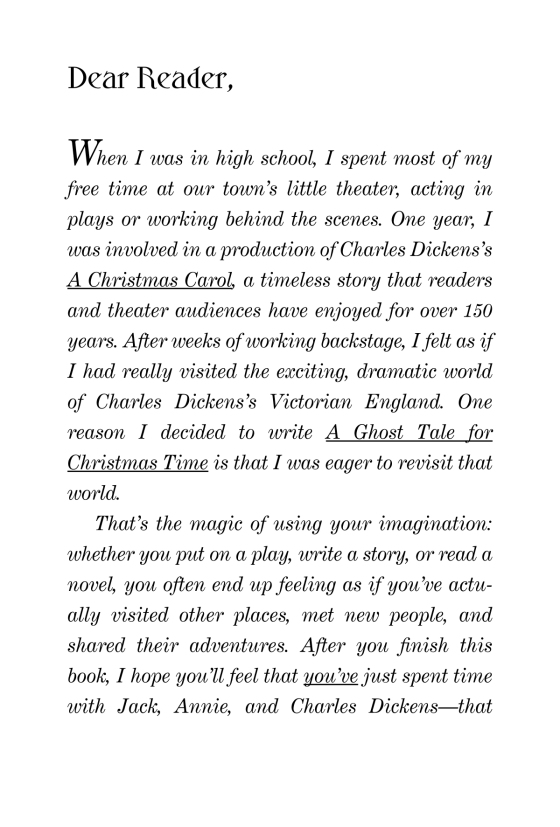 Dear Reader,

When I was in high school, I spent most of my free time at our town's little theater, acting in plays or working behind the scenes. One year, I was involved in a production of Charles Dickens's A Christmas Carol, a timeless story that readers and theater audiences have enjoyed for over 150 years. After weeks of working backstage, I felt as if I had really visited the exciting, dramatic world of Charles Dickens's Victorian England. One reason I decided to write A Ghost Tale for Christmas Time is that I was eager to revisit that world.

That's the magic of using your imagination: whether you put on a play, write a story, or read a novel, you often end up feeling as if you've actually visited other places, met new people, and shared their adventures. After you finish this book, I hope you'll feel that you've just spent time with Jack, Annie, and Charles Dickens—that